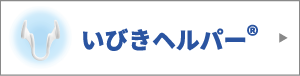 いびきヘルパー®